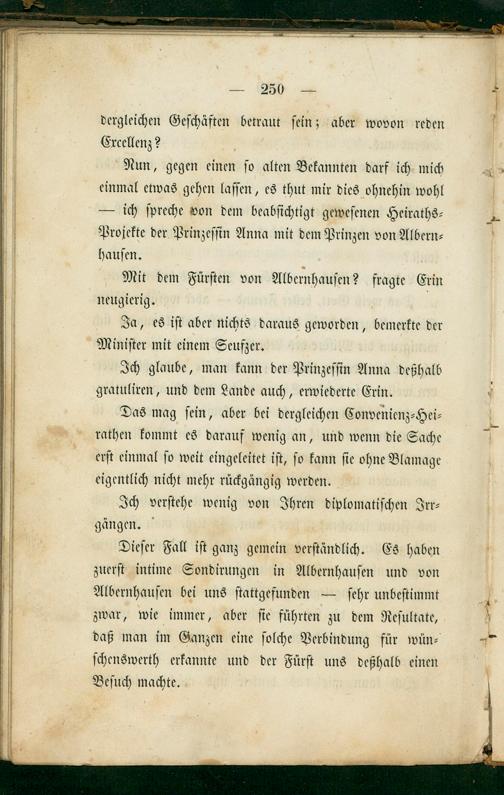 — 250 —

dergleichen Geschäften betraut sein; aber wovon reden Excellenz?

Nun, gegen einen so alten Bekannten darf ich mich einmal etwas gehen lassen, es thut mir dies ohnehin wohl — ich spreche von dem beabsichtigt gewesenen Heiraths-Projekte der Prinzessin Anna mit dem Prinzen von Albernhausen.

Mit dem Fürsten von Albernhausen? fragte Erin neugierig.

Ja, es ist aber nichts daraus geworden, bemerkte der Minister mit einem Seufzer.

Ich glaube, man kann der Prinzessin Anna deßhalb gratuliren, und dem Lande auch, erwiederte Erin.

Das mag sein, aber bei dergleichen Convenienz-Heirathen kommt es darauf wenig an, und wenn die Sache erst einmal so weit eingeleitet ist, so kann sie ohne Blamage eigentlich nicht mehr rückgängig werden.

Ich verstehe wenig von Ihren diplomatischen Irrgängen.

Dieser Fall ist ganz gemein verständlich. Es haben zuerst intime Sondirungen in Albernhausen und von Albernhausen bei uns stattgefunden — sehr unbestimmt zwar, wie immer, aber sie führten zu dem Resultate, daß man im Ganzen eine solche Verbindung für wünschenswerth erkannte und der Fürst uns deßhalb einen Besuch machte.